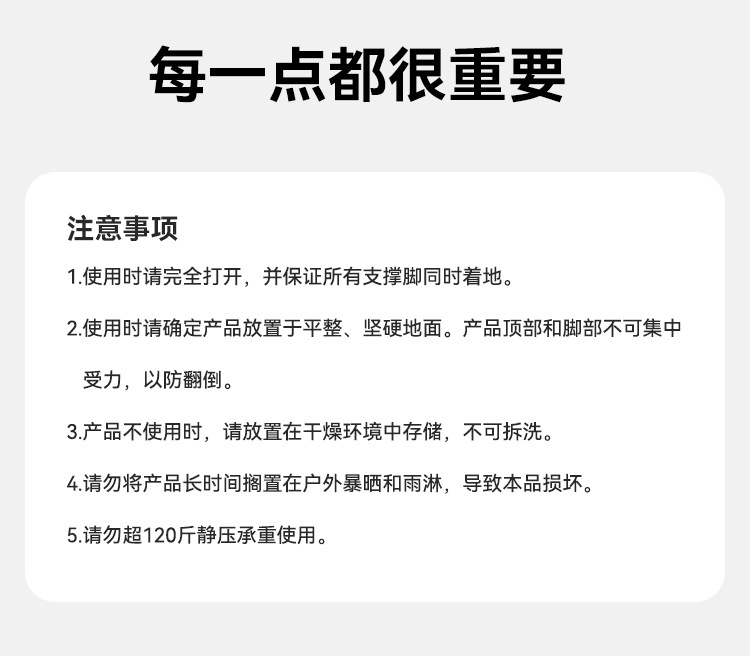 每一点都很重要

注意事项

1.使用时请完全打开，并保证所有支撑脚同时着地。

2.使用时请确定产品放置于平整、坚硬地面。产品顶部和脚部不可集中受力，以防翻倒。

3.产品不使用时，请放置在干燥环境中存储，不可拆洗。

4.请勿将产品长时间搁置在户外暴晒和雨淋，导致本品损坏。

5.请勿超120斤静压承重使用。